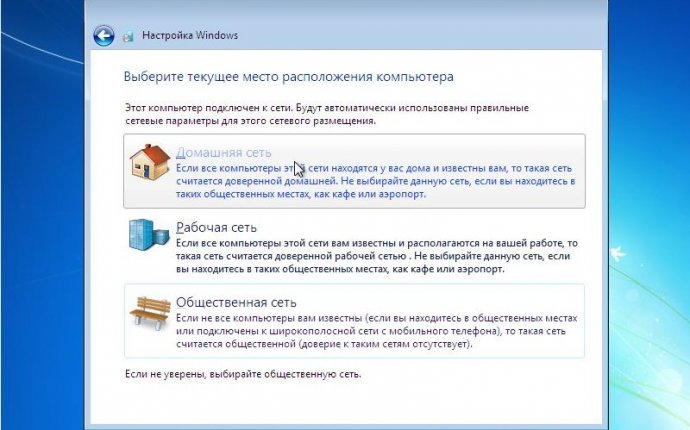 Настройка Windows

Выберите текущее место расположения компьютера

Этот компьютер подключен к сети. Будут автоматически использованы правильные сетевые параметры для этого сетевого размещения.

Домашняя сеть
Если все компьютеры этой сети находятся у вас дома и известны вам, то такая сеть считается доверенной домашней. Не выбирайте данную сеть, если вы находитесь в таких общественных местах, как кафе или аэропорт.

Рабочая сеть
Если все компьютеры этой сети вам известны и располагаются на вашей работе, то такая сеть считается доверенной рабочей сетью . Не выбирайте данную сеть, если вы находитесь в таких общественных местах, как кафе или аэропорт.

Общественная сеть
Если не все компьютеры вам известны (если вы находитесь в общественных местах или подключены к широкополосной сети с мобильного телефона), то такая сеть считается общественной (доверие к таким сетям отсутствует).

Если не уверены, выбирайте общественную сеть.